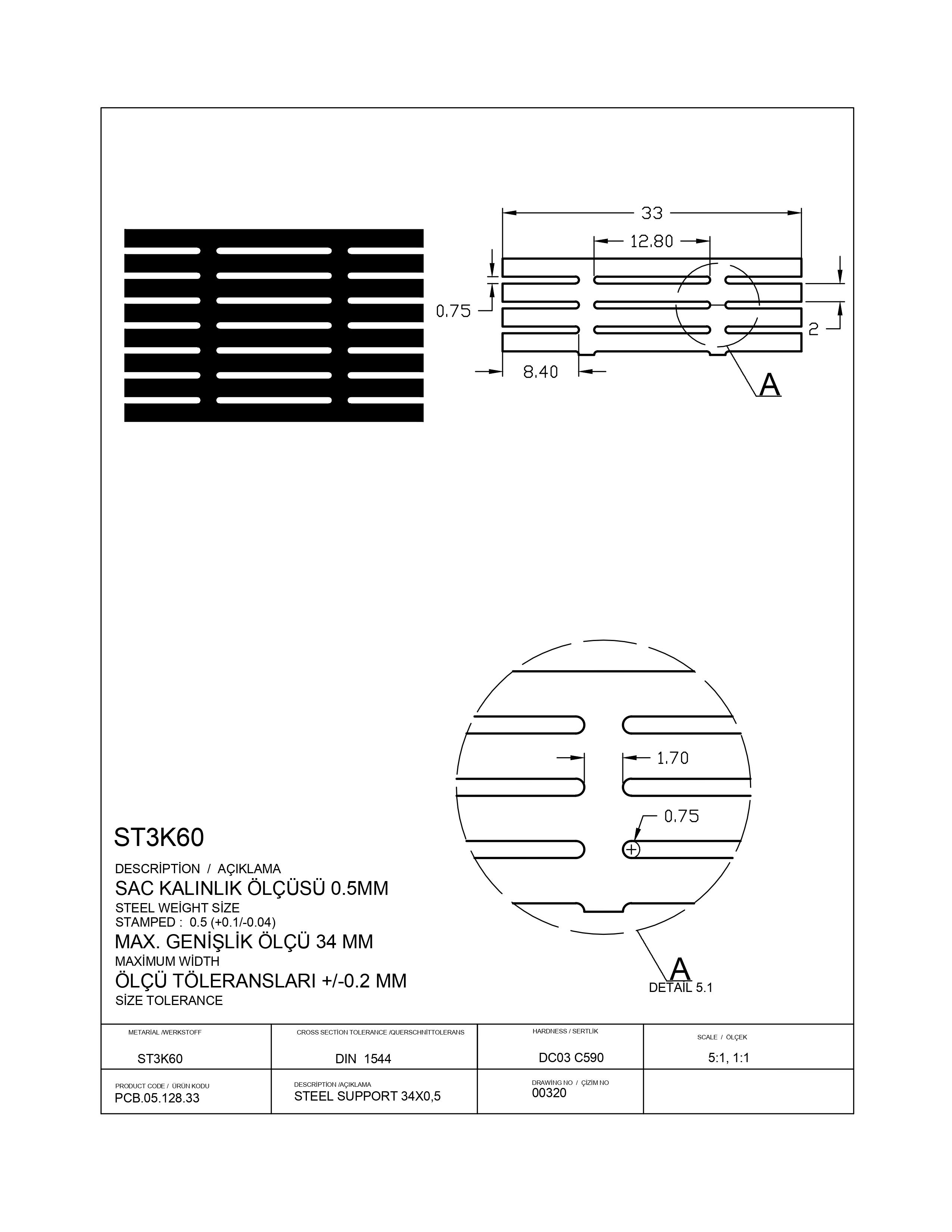 33

12.80

0.75

2

8.40

A

1.70

0.75

A
DETAIL 5.1

ST3K60

DESCRİPTİON / AÇIKLAMA
SAC KALINLIK ÖLÇÜSÜ 0.5MM
STEEL WEİGHT SİZE
STAMPED : 0.5 (+0.1/-0.04)
MAX. GENİŞLİK ÖLÇÜ 34 MM
MAXİMUM WİDTH
ÖLÇÜ TÖLERANSLARI +/-0.2 MM
SİZE TOLERANCE

| METARİAL /WERKSTOFF ST3K60 | CROSS SECTİON TOLERANCE /QUERSCHNİTTOLERANS DIN 1544 | HARDNESS / SERTLİK DC03 C590 | SCALE / ÖLÇEK 5:1, 1:1 |
|---|---|---|---|
| PRODUCT CODE / ÜRÜN KODU PCB.05.128.33 | DESCRİPTİON /AÇIKLAMA STEEL SUPPORT 34X0,5 | DRAWİNG NO / ÇİZİM NO 00320 | |